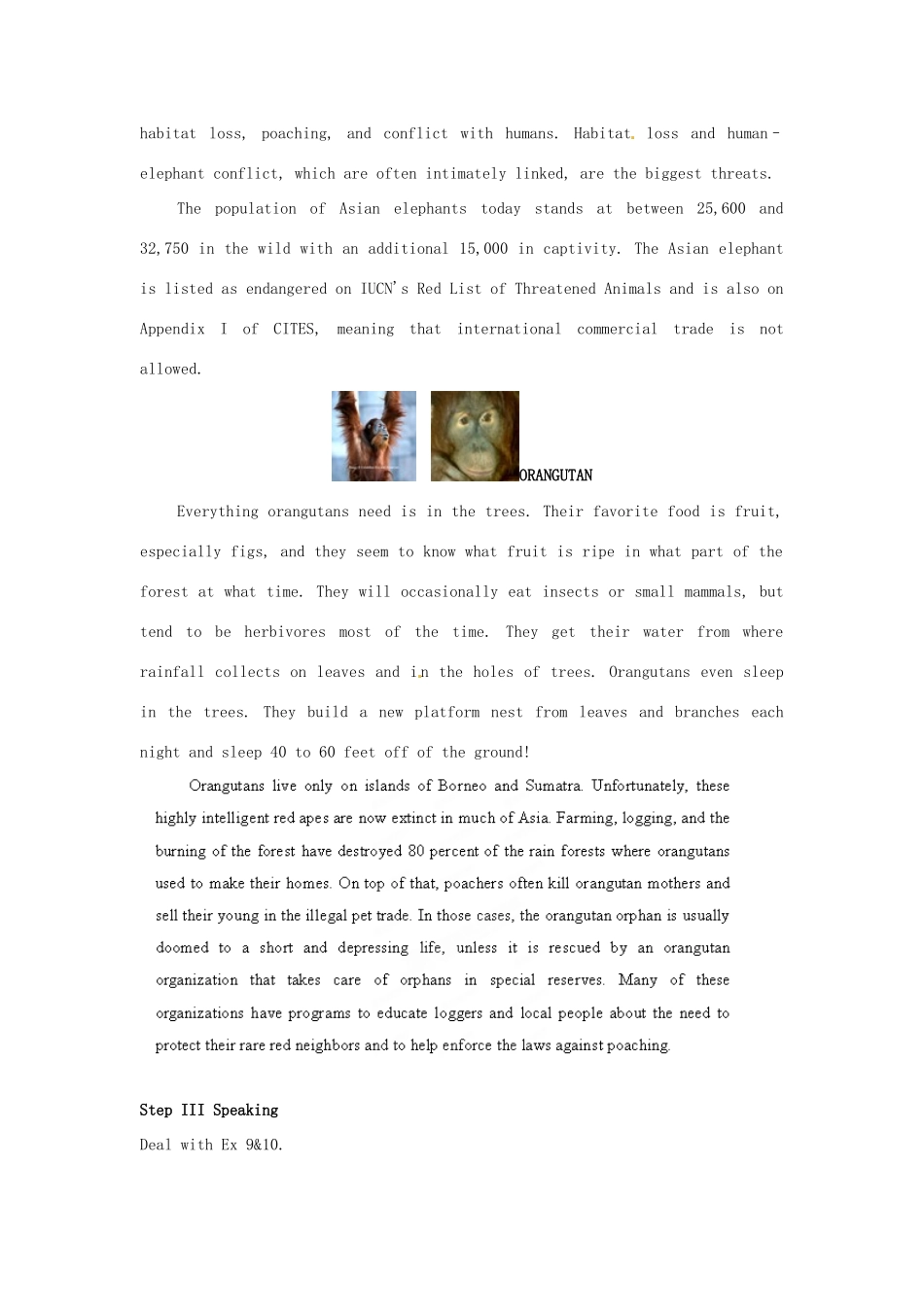 habitat loss, poaching, and conflict with humans. Habitat loss and human-elephant conflict, which are often intimately linked, are the biggest threats.

The population of Asian elephants today stands at between 25,600 and 32,750 in the wild with an additional 15,000 in captivity. The Asian elephant is listed as endangered on IUCN's Red List of Threatened Animals and is also on Appendix I of CITES, meaning that international commercial trade is not allowed.

ORANGUTAN

Everything orangutans need is in the trees. Their favorite food is fruit, especially figs, and they seem to know what fruit is ripe in what part of the forest at what time. They will occasionally eat insects or small mammals, but tend to be herbivores most of the time. They get their water from where rainfall collects on leaves and in the holes of trees. Orangutans even sleep in the trees. They build a new platform nest from leaves and branches each night and sleep 40 to 60 feet off of the ground!

Orangutans live only on islands of Borneo and Sumatra. Unfortunately, these highly intelligent red apes are now extinct in much of Asia. Farming, logging, and the burning of the forest have destroyed 80 percent of the rain forests where orangutans used to make their homes. On top of that, poachers often kill orangutan mothers and sell their young in the illegal pet trade. In those cases, the orangutan orphan is usually doomed to a short and depressing life, unless it is rescued by an orangutan organization that takes care of orphans in special reserves. Many of these organizations have programs to educate loggers and local people about the need to protect their rare red neighbors and to help enforce the laws against poaching.

Step III Speaking
Deal with Ex 9&10.